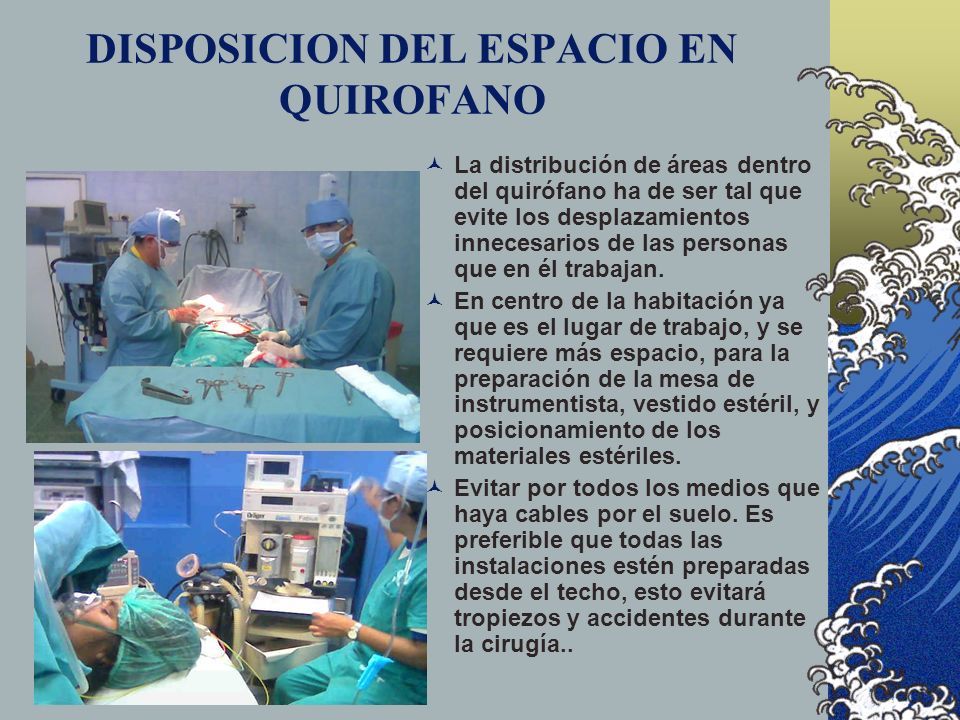 DISPOSICION DEL ESPACIO EN QUIROFANO

La distribución de áreas dentro del quirófano ha de ser tal que evite los desplazamientos innecesarios de las personas que en él trabajan.

En centro de la habitación ya que es el lugar de trabajo, y se requiere más espacio, para la preparación de la mesa de instrumentista, vestido estéril, y posicionamiento de los materiales estériles.

Evitar por todos los medios que haya cables por el suelo. Es preferible que todas las instalaciones estén preparadas desde el techo, esto evitará tropiezos y accidentes durante la cirugía..